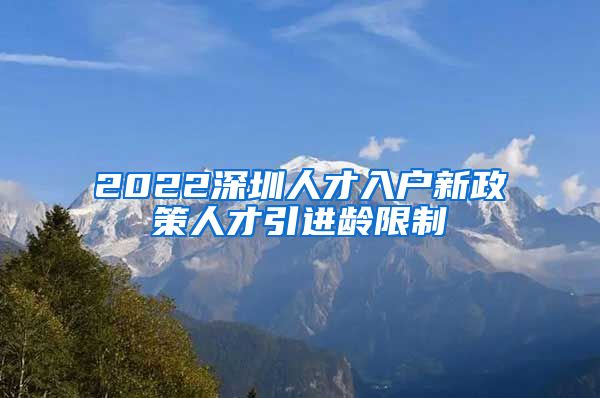 2022深圳人才入户新政策人才引进龄限制